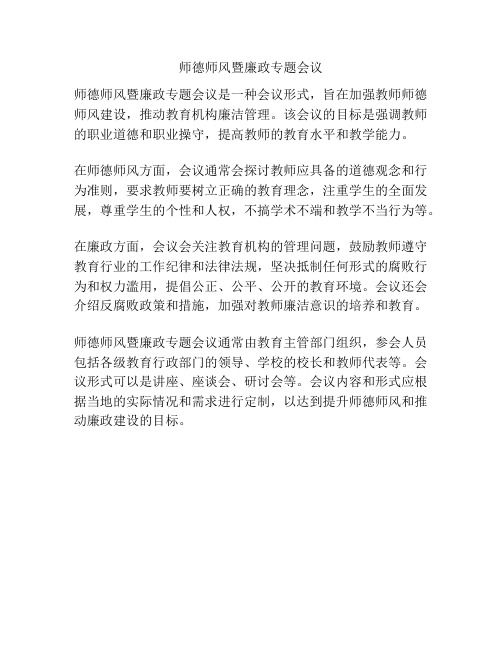 师德师风暨廉政专题会议

师德师风暨廉政专题会议是一种会议形式，旨在加强教师师德师风建设，推动教育机构廉洁管理。该会议的目标是强调教师的职业道德和职业操守，提高教师的教育水平和教学能力。

在师德师风方面，会议通常会探讨教师应具备的道德观念和行为准则，要求教师要树立正确的教育理念，注重学生的全面发展，尊重学生的个性和人权，不搞学术不端和教学不当行为等。

在廉政方面，会议会关注教育机构的管理问题，鼓励教师遵守教育行业的工作纪律和法律法规，坚决抵制任何形式的腐败行为和权力滥用，提倡公正、公平、公开的教育环境。会议还会介绍反腐败政策和措施，加强对教师廉洁意识的培养和教育。

师德师风暨廉政专题会议通常由教育主管部门组织，参会人员包括各级教育行政部门的领导、学校的校长和教师代表等。会议形式可以是讲座、座谈会、研讨会等。会议内容和形式应根据当地的实际情况和需求进行定制，以达到提升师德师风和推动廉政建设的目标。